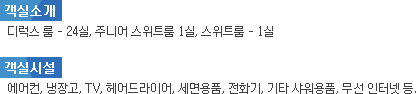 객실소개

디럭스 룸 - 24실, 주니어 스위트룸 1실, 스위트룸 - 1실

객실시설

에어컨, 냉장고, TV, 헤어드라이어, 세면용품, 전화기, 기타 샤워용품, 무선 인터넷 등,